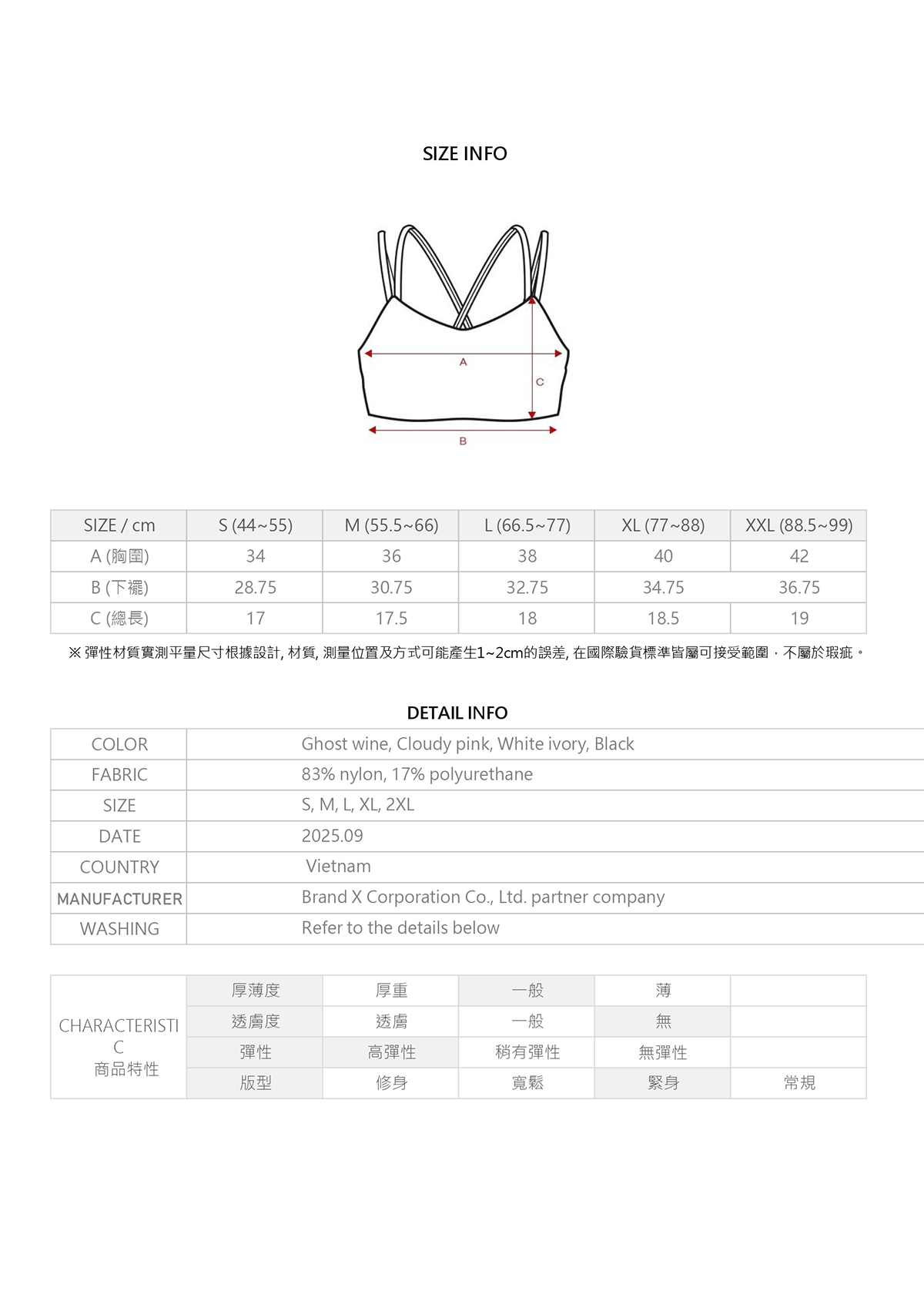 SIZE INFO

A

C

B

| SIZE / cm | S (44~55) | M (55.5~66) | L (66.5~77) | XL (77~88) | XXL (88.5~99) |
|---|---|---|---|---|---|
| A (胸圍) | 34 | 36 | 38 | 40 | 42 |
| B (下襬) | 28.75 | 30.75 | 32.75 | 34.75 | 36.75 |
| C (總長) | 17 | 17.5 | 18 | 18.5 | 19 |

※ 彈性材質實測平量尺寸根據設計, 材質, 測量位置及方式可能產生1~2cm的誤差, 在國際驗貨標準皆屬可接受範圍，不屬於瑕疵。

DETAIL INFO

| COLOR | Ghost wine, Cloudy pink, White ivory, Black |
|---|---|
| FABRIC | 83% nylon, 17% polyurethane |
| SIZE | S, M, L, XL, 2XL |
| DATE | 2025.09 |
| COUNTRY | Vietnam |
| MANUFACTURER | Brand X Corporation Co., Ltd. partner company |
| WASHING | Refer to the details below |

| CHARACTERISTIC 商品特性 | 厚薄度 | 厚重 | 一般 | 薄 | |
|---|---|---|---|---|---|
| | 透膚度 | 透膚 | 一般 | 無 | |
| | 彈性 | 高彈性 | 稍有彈性 | 無彈性 | |
| | 版型 | 修身 | 寬鬆 | 緊身 | 常規 |